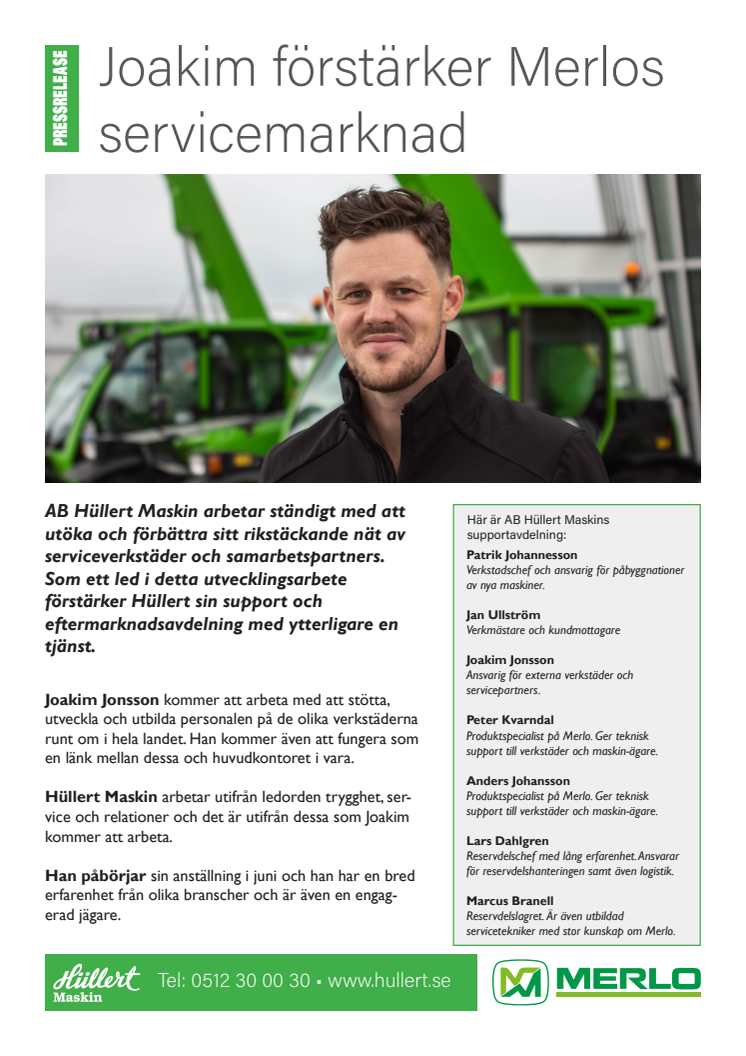 PRESSRELEASE

Joakim förstärker Merlos servicemarknad

AB Hüllert Maskin arbetar ständigt med att utöka och förbättra sitt rikstäckande nät av serviceverkstäder och samarbetspartners. Som ett led i detta utvecklingsarbete förstärker Hüllert sin support och eftermarknadsavdelning med ytterligare en tjänst.

Joakim Jonsson kommer att arbeta med att stötta, utveckla och utbilda personalen på de olika verkstäderna runt om i hela landet. Han kommer även att fungera som en länk mellan dessa och huvudkontoret i vara.

Hüllert Maskin arbetar utifrån ledorden trygghet, service och relationer och det är utifrån dessa som Joakim kommer att arbeta.

Han påbörjar sin anställning i juni och han har en bred erfarenhet från olika branscher och är även en engagerad jägare.

Här är AB Hüllert Maskins supportavdelning:

Patrik Johannesson
Verkstadschef och ansvarig för påbyggnationer av nya maskiner.

Jan Ullström
Verkmästare och kundmottagare

Joakim Jonsson
Ansvarig för externa verkstäder och servicepartners.

Peter Kvarndal
Produktspecialist på Merlo. Ger teknisk support till verkstäder och maskin-ägare.

Anders Johansson
Produktspecialist på Merlo. Ger teknisk support till verkstäder och maskin-ägare.

Lars Dahlgren
Reservdelschef med lång erfarenhet. Ansvarar för reservdelshanteringen samt även logistik.

Marcus Branell
Reservdelslagret. Är även utbildad servicetekniker med stor kunskap om Merlo.

Hüllert Maskin Tel: 0512 30 00 30 • www.hullert.se

MERLO